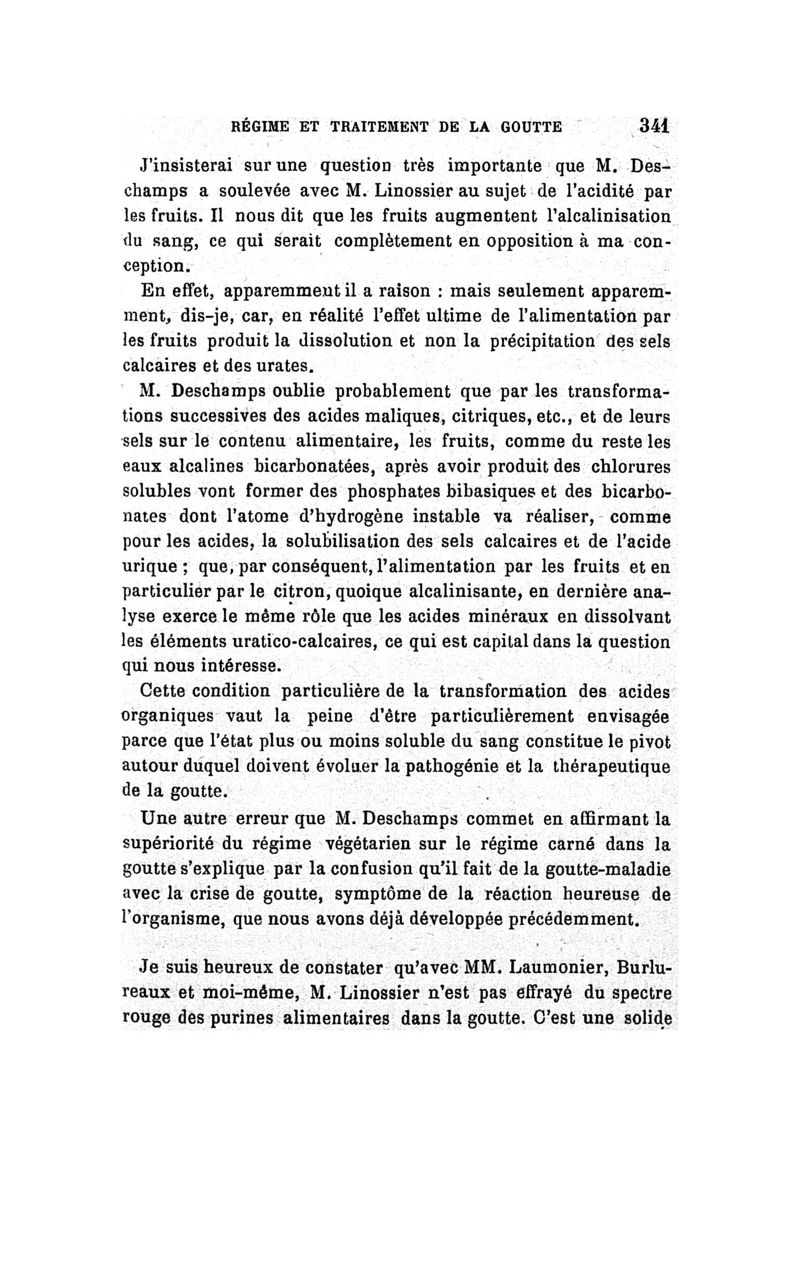 RÉGIME ET TRAITEMENT DE LA GOUTTE 341

J'insisterai sur une question très importante que M. Deschamps a soulevée avec M. Linossier au sujet de l'acidité par les fruits. Il nous dit que les fruits augmentent l'alcalinisation du sang, ce qui serait complètement en opposition à ma conception.

En effet, apparemment il a raison : mais seulement apparemment, dis-je, car, en réalité l'effet ultime de l'alimentation par les fruits produit la dissolution et non la précipitation des sels calcaires et des urates.

M. Deschamps oublie probablement que par les transformations successives des acides maliques, citriques, etc., et de leurs sels sur le contenu alimentaire, les fruits, comme du reste les eaux alcalines bicarbonatées, après avoir produit des chlorures solubles vont former des phosphates bibasiques et des bicarbonates dont l'atome d'hydrogène instable va réaliser, comme pour les acides, la solubilisation des sels calcaires et de l'acide urique ; que, par conséquent, l'alimentation par les fruits et en particulier par le citron, quoique alcalinisante, en dernière analyse exerce le même rôle que les acides minéraux en dissolvant les éléments uratico-calcaires, ce qui est capital dans la question qui nous intéresse.

Cette condition particulière de la transformation des acides organiques vaut la peine d'être particulièrement envisagée parce que l'état plus ou moins soluble du sang constitue le pivot autour duquel doivent évoluer la pathogénie et la thérapeutique de la goutte.

Une autre erreur que M. Deschamps commet en affirmant la supériorité du régime végétarien sur le régime carné dans la goutte s'explique par la confusion qu'il fait de la goutte-maladie avec la crise de goutte, symptôme de la réaction heureuse de l'organisme, que nous avons déjà développée précédemment.

Je suis heureux de constater qu'avec MM. Laumonier, Burlureaux et moi-même, M. Linossier n'est pas effrayé du spectre rouge des purines alimentaires dans la goutte. C'est une solide